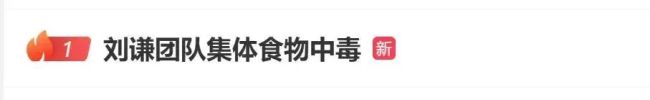 1 刘谦团队集体食物中毒 新